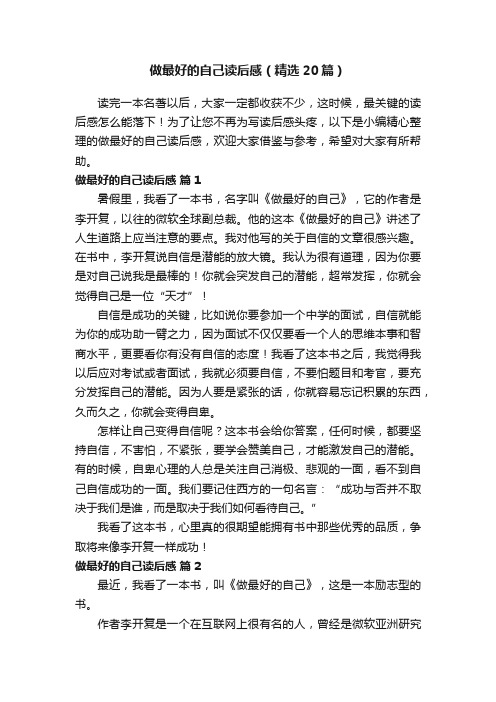 做最好的自己读后感（精选20篇）

读完一本名著以后，大家一定都收获不少，这时候，最关键的读后感怎么能落下！为了让您不再为写读后感头疼，以下是小编精心整理的做最好的自己读后感，欢迎大家借鉴与参考，希望对大家有所帮助。

做最好的自己读后感 篇1

暑假里，我看了一本书，名字叫《做最好的自己》，它的作者是李开复，以往的微软全球副总裁。他的这本《做最好的自己》讲述了人生道路上应当注意的要点。我对他写的关于自信的文章很感兴趣。在书中，李开复说自信是潜能的放大镜。我认为很有道理，因为你要是对自己说我是最棒的！你就会突发自己的潜能，超常发挥，你就会觉得自己是一位“天才”！

自信是成功的关键，比如说你要参加一个中学的面试，自信就能为你的成功助一臂之力，因为面试不仅仅要看一个人的思维本事和智商水平，更要看你有没有自信的态度！我看了这本书之后，我觉得我以后应对考试或者面试，我就必须要自信，不要怕题目和考官，要充分发挥自己的潜能。因为人要是紧张的话，你就容易忘记积累的东西，久而久之，你就会变得自卑。

怎样让自己变得自信呢？这本书会给你答案，任何时候，都要坚持自信，不害怕，不紧张，要学会赞美自己，才能激发自己的潜能。有的时候，自卑心理的人总是关注自己消极、悲观的一面，看不到自己自信成功的一面。我们要记住西方的一句名言：“成功与否并不取决于我们是谁，而是取决于我们如何看待自己。”

我看了这本书，心里真的很期望能拥有书中那些优秀的品质，争取将来像李开复一样成功！

做最好的自己读后感 篇2

最近，我看了一本书，叫《做最好的自己》，这是一本励志型的书。

作者李开复是一个在互联网上很有名的人，曾经是微软亚洲研究